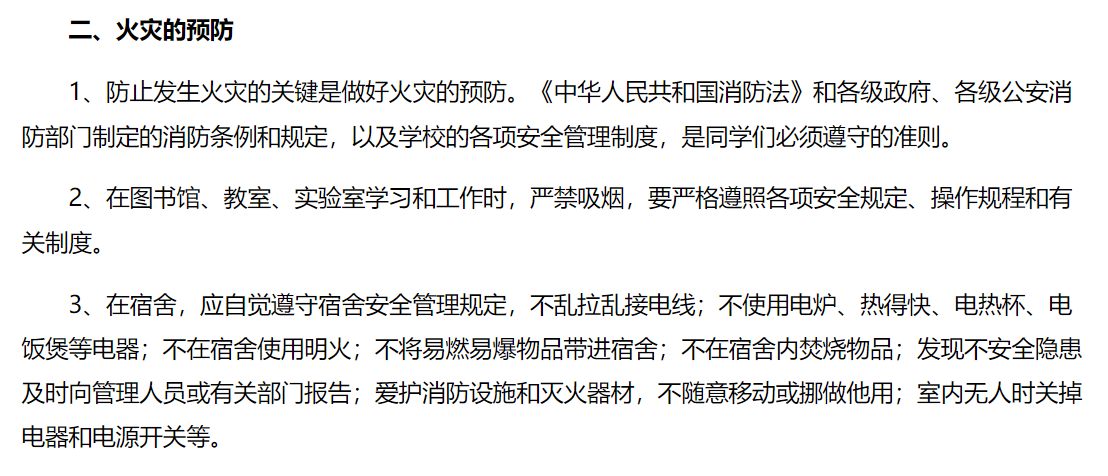 二、火灾的预防

1、防止发生火灾的关键是做好火灾的预防。《中华人民共和国消防法》和各级政府、各级公安消防部门制定的消防条例和规定，以及学校的各项安全管理制度，是同学们必须遵守的准则。

2、在图书馆、教室、实验室学习和工作时，严禁吸烟，要严格遵照各项安全规定、操作规程和有关制度。

3、在宿舍，应自觉遵守宿舍安全管理规定，不乱拉乱接电线；不使用电炉、热得快、电热杯、电饭煲等电器；不在宿舍使用明火；不将易燃易爆物品带进宿舍；不在宿舍内焚烧物品；发现不安全隐患及时向管理人员或有关部门报告；爱护消防设施和灭火器材，不随意移动或挪做他用；室内无人时关掉电器和电源开关等。